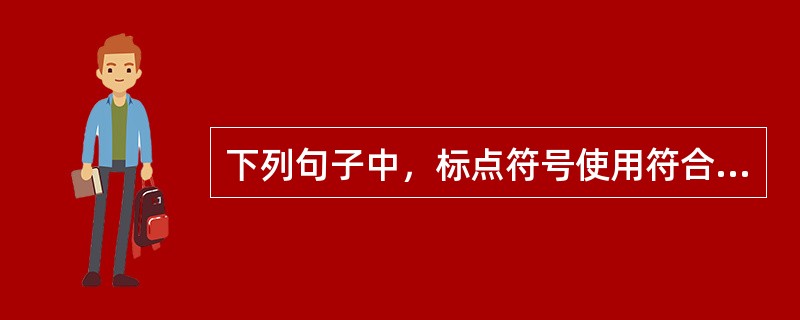 下列句子中，标点符号使用符合...